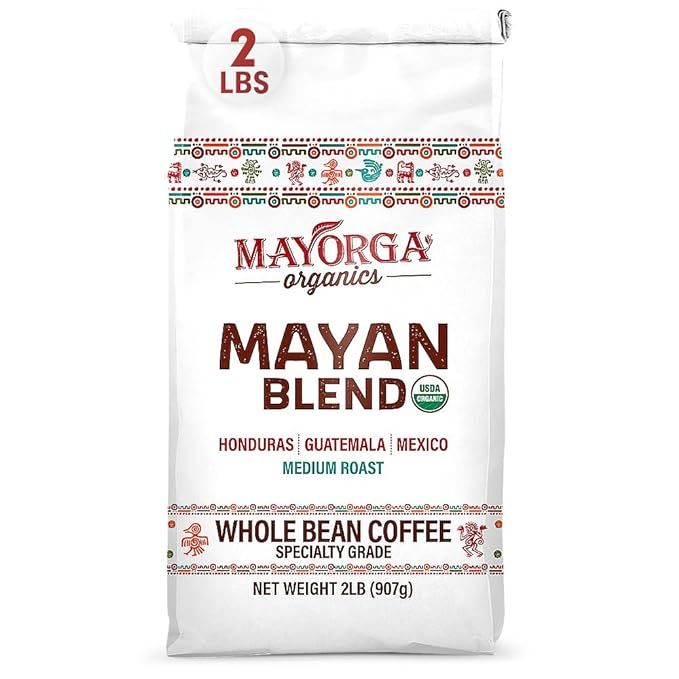 2
LBS

MAYORGA
organics

MAYAN
BLEND

USDA
ORGANIC

HONDURAS | GUATEMALA | MEXICO
MEDIUM ROAST

WHOLE BEAN COFFEE
SPECIALTY GRADE

NET WEIGHT 2LB (907g)